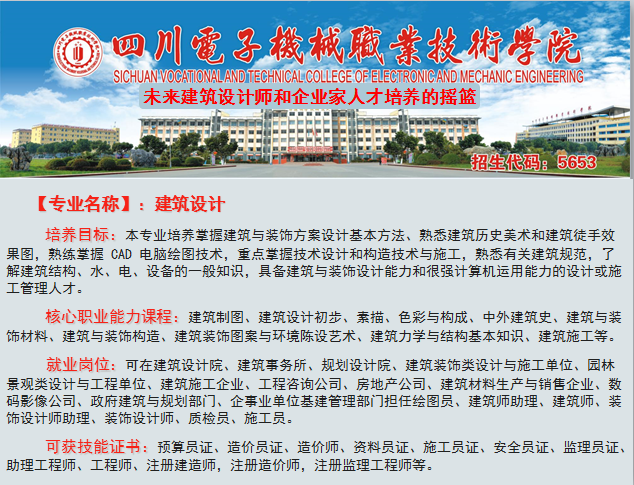 四川電子機械職業技術學院
SICHUAN VOCATIONAL AND TECHNICAL COLLEGE OF ELECTRONIC AND MECHANIC ENGINEERING
未来建筑设计师和企业家人才培养的摇篮

招生代码：5653

【专业名称】：建筑设计

培养目标：本专业培养掌握建筑与装饰方案设计基本方法、熟悉建筑历史美术和建筑徒手效果图，熟练掌握 CAD 电脑绘图技术，重点掌握技术设计和构造技术与施工，熟悉有关建筑规范，了解建筑结构、水、电、设备的一般知识，具备建筑与装饰设计能力和很强计算机运用能力的设计或施工管理人才。

核心职业能力课程：建筑制图、建筑设计初步、素描、色彩与构成、中外建筑史、建筑与装饰材料、建筑与装饰构造、建筑装饰图案与环境陈设艺术、建筑力学与结构基本知识、建筑施工等。

就业岗位：可在建筑设计院、建筑事务所、规划设计院、建筑装饰类设计与施工单位、园林景观类设计与工程单位、建筑施工企业、工程咨询公司、房地产公司、建筑材料生产与销售企业、数码影像公司、政府建筑与规划部门、企事业单位基建管理部门担任绘图员、建筑师助理、建筑师、装饰设计师助理、装饰设计师、质检员、施工员。

可获技能证书：预算员证、造价员证、造价师、资料员证、施工员证、安全员证、监理员证、助理工程师、工程师、注册建造师，注册造价师，注册监理工程师等。